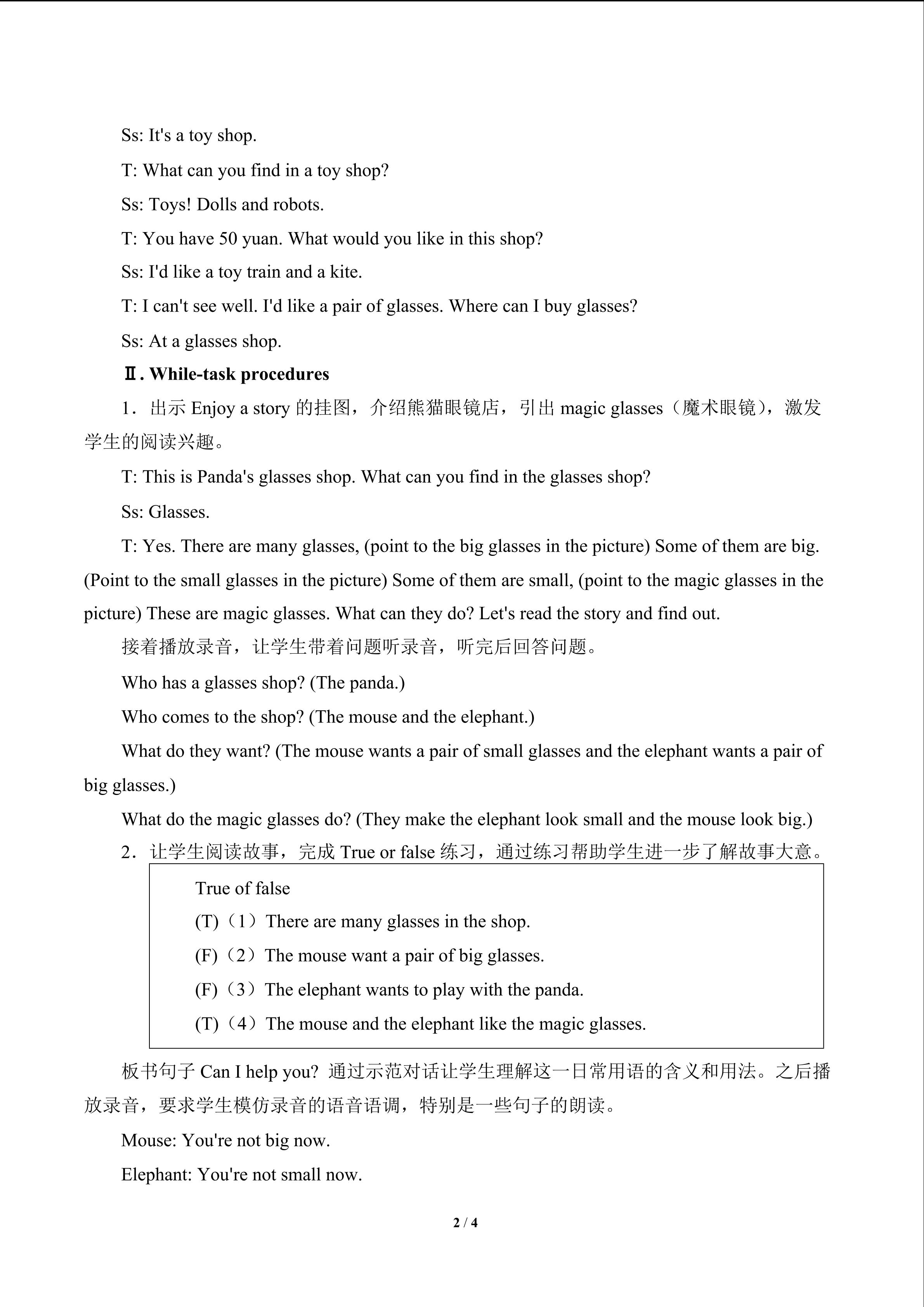 Ss: It's a toy shop.

T: What can you find in a toy shop?

Ss: Toys! Dolls and robots.

T: You have 50 yuan. What would you like in this shop?

Ss: I'd like a toy train and a kite.

T: I can't see well. I'd like a pair of glasses. Where can I buy glasses?

Ss: At a glasses shop.

Ⅱ. While-task procedures

1．出示 Enjoy a story 的挂图，介绍熊猫眼镜店，引出 magic glasses（魔术眼镜），激发学生的阅读兴趣。

T: This is Panda's glasses shop. What can you find in the glasses shop?

Ss: Glasses.

T: Yes. There are many glasses, (point to the big glasses in the picture) Some of them are big. (Point to the small glasses in the picture) Some of them are small, (point to the magic glasses in the picture) These are magic glasses. What can they do? Let's read the story and find out.

接着播放录音，让学生带着问题听录音，听完后回答问题。

Who has a glasses shop? (The panda.)

Who comes to the shop? (The mouse and the elephant.)

What do they want? (The mouse wants a pair of small glasses and the elephant wants a pair of big glasses.)

What do the magic glasses do? (They make the elephant look small and the mouse look big.)

2．让学生阅读故事，完成 True or false 练习，通过练习帮助学生进一步了解故事大意。

True of false

(T)（1）There are many glasses in the shop.

(F)（2）The mouse want a pair of big glasses.

(F)（3）The elephant wants to play with the panda.

(T)（4）The mouse and the elephant like the magic glasses.

板书句子 Can I help you? 通过示范对话让学生理解这一日常用语的含义和用法。之后播放录音，要求学生模仿录音的语音语调，特别是一些句子的朗读。

Mouse: You're not big now.

Elephant: You're not small now.

2 / 4